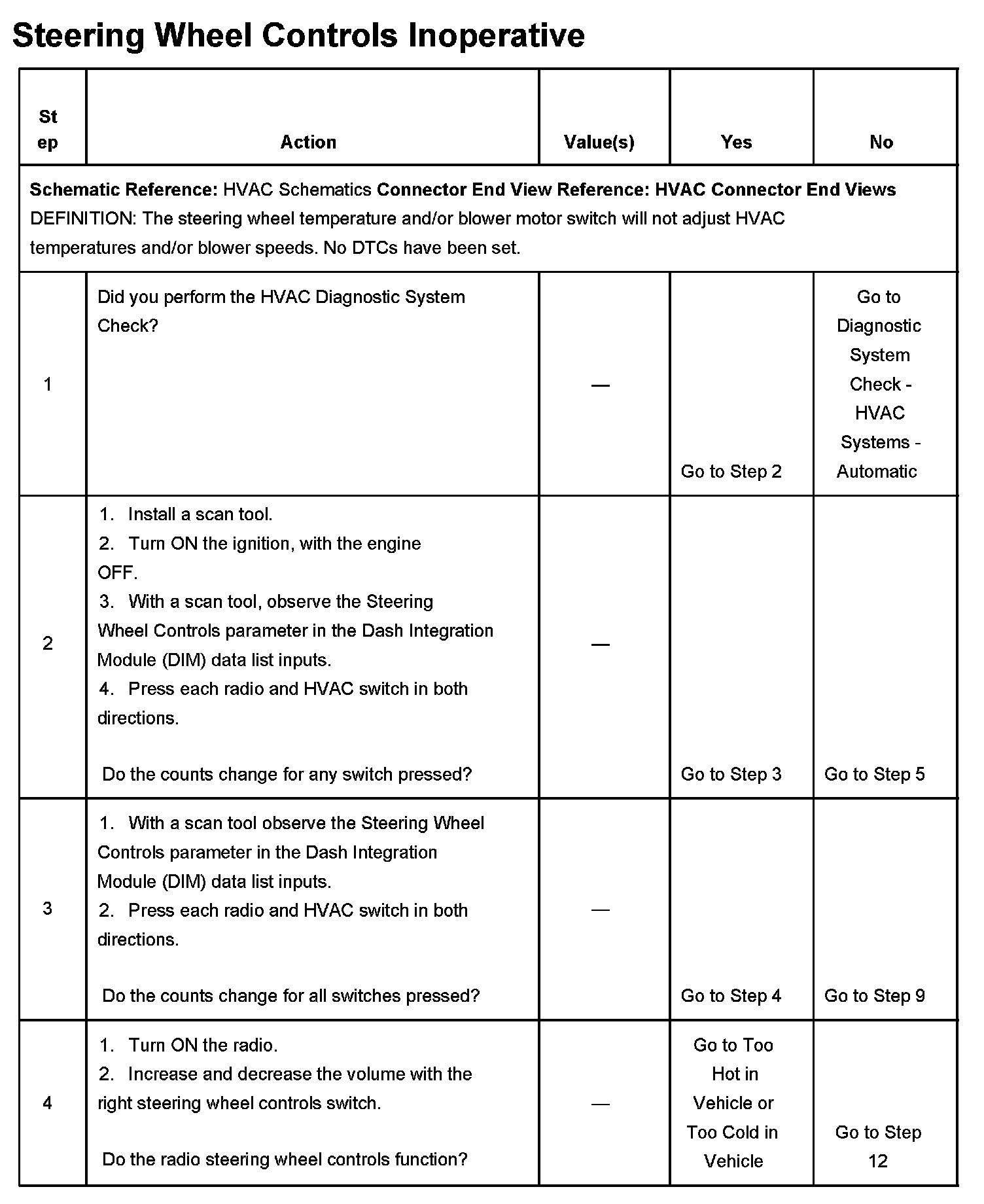 Steering Wheel Controls Inoperative

| Step | Action | Value(s) | Yes | No |
|---|---|---|---|---|
| Schematic Reference: HVAC Schematics Connector End View Reference: HVAC Connector End Views DEFINITION: The steering wheel temperature and/or blower motor switch will not adjust HVAC temperatures and/or blower speeds. No DTCs have been set. | | | | |
| 1 | Did you perform the HVAC Diagnostic System Check? | — | Go to Step 2 | Go to Diagnostic System Check - HVAC Systems - Automatic |
| 2 | 1. Install a scan tool. 2. Turn ON the ignition, with the engine OFF. 3. With a scan tool, observe the Steering Wheel Controls parameter in the Dash Integration Module (DIM) data list inputs. 4. Press each radio and HVAC switch in both directions. Do the counts change for any switch pressed? | — | Go to Step 3 | Go to Step 5 |
| 3 | 1. With a scan tool observe the Steering Wheel Controls parameter in the Dash Integration Module (DIM) data list inputs. 2. Press each radio and HVAC switch in both directions. Do the counts change for all switches pressed? | — | Go to Step 4 | Go to Step 9 |
| 4 | 1. Turn ON the radio. 2. Increase and decrease the volume with the right steering wheel controls switch. Do the radio steering wheel controls function? | — | Go to Too Hot in Vehicle or Too Cold in Vehicle | Go to Step 12 |